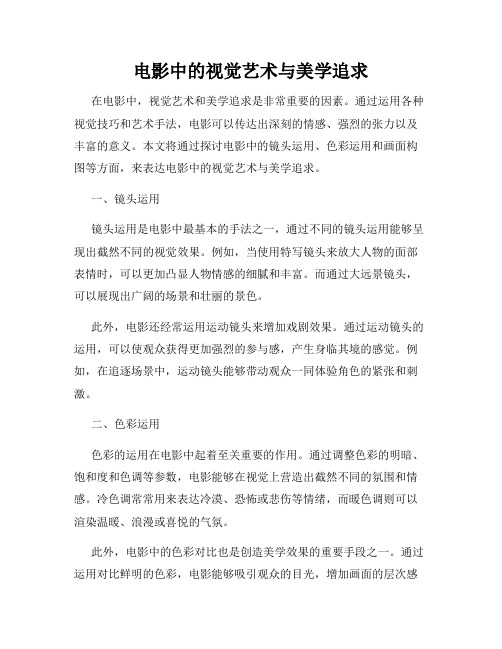 电影中的视觉艺术与美学追求

在电影中，视觉艺术和美学追求是非常重要的因素。通过运用各种视觉技巧和艺术手法，电影可以传达出深刻的情感、强烈的张力以及丰富的意义。本文将通过探讨电影中的镜头运用、色彩运用和画面构图等方面，来表达电影中的视觉艺术与美学追求。

一、镜头运用

镜头运用是电影中最基本的手法之一，通过不同的镜头运用能够呈现出截然不同的视觉效果。例如，当使用特写镜头来放大人物的面部表情时，可以更加凸显人物情感的细腻和丰富。而通过大远景镜头，可以展现出广阔的场景和壮丽的景色。

此外，电影还经常运用运动镜头来增加戏剧效果。通过运动镜头的运用，可以使观众获得更加强烈的参与感，产生身临其境的感觉。例如，在追逐场景中，运动镜头能够带动观众一同体验角色的紧张和刺激。

二、色彩运用

色彩的运用在电影中起着至关重要的作用。通过调整色彩的明暗、饱和度和色调等参数，电影能够在视觉上营造出截然不同的氛围和情感。冷色调常常用来表达冷漠、恐怖或悲伤等情绪，而暖色调则可以渲染温暖、浪漫或喜悦的气氛。

此外，电影中的色彩对比也是创造美学效果的重要手段之一。通过运用对比鲜明的色彩，电影能够吸引观众的目光，增加画面的层次感